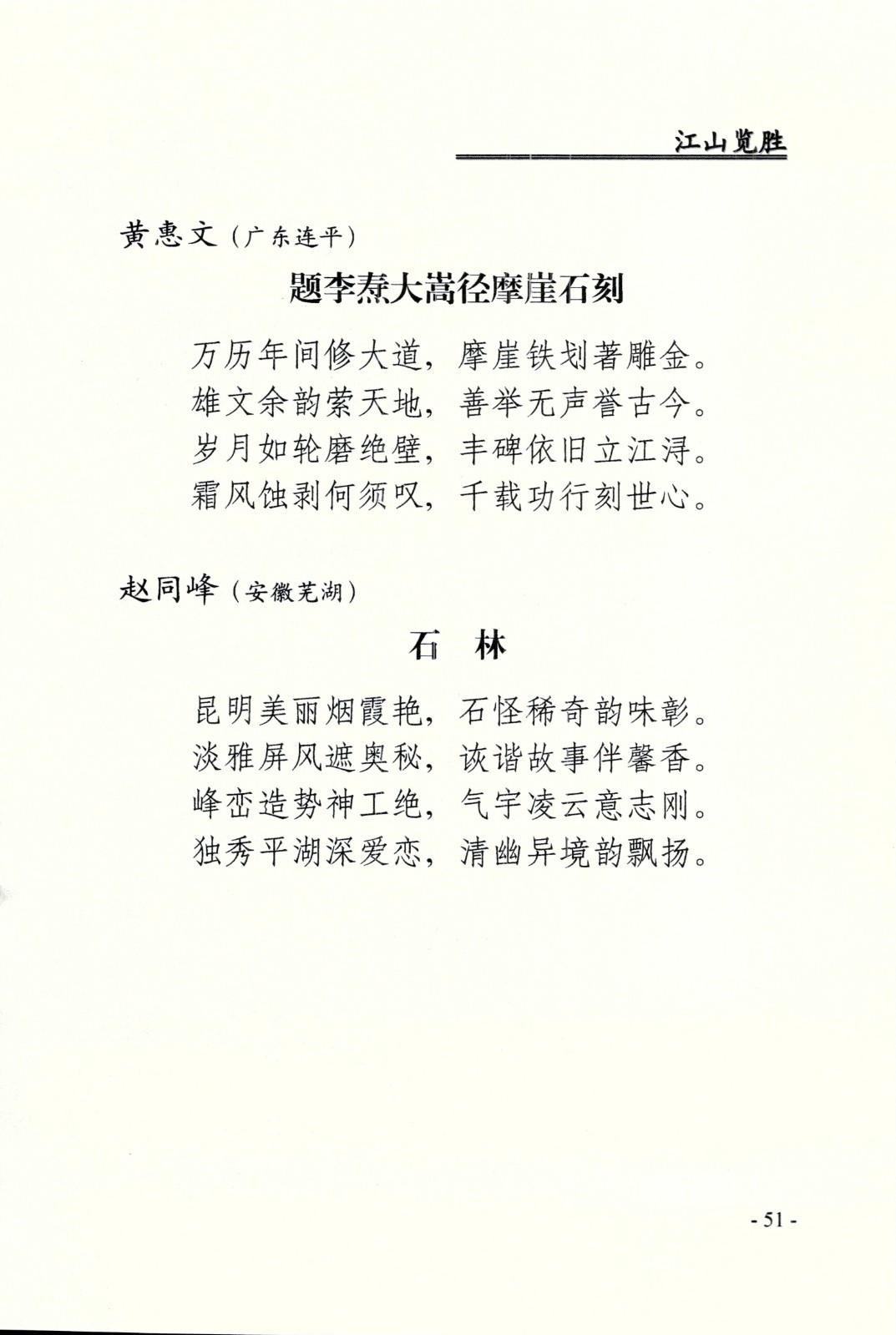 江山览胜

黄惠文（广东连平）

题李焘大嵩径摩崖石刻

万历年间修大道，摩崖铁划著雕金。
雄文余韵萦天地，善举无声誉古今。
岁月如轮磨绝壁，丰碑依旧立江浔。
霜风蚀剥何须叹，千载功行刻世心。

赵同峰（安徽芜湖）

石　林

昆明美丽烟霞艳，石怪稀奇韵味彰。
淡雅屏风遮奥秘，诙谐故事伴馨香。
峰峦造势神工绝，气宇凌云意志刚。
独秀平湖深爱恋，清幽异境韵飘扬。

- 51 -